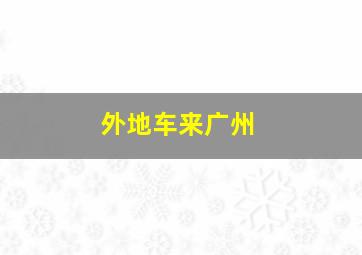 外地车来广州